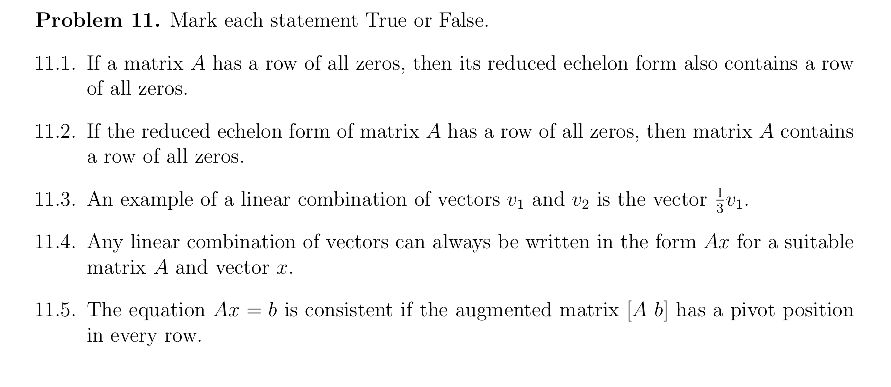 **Problem 11.** Mark each statement True or False.

11.1. If a matrix $A$ has a row of all zeros, then its reduced echelon form also contains a row of all zeros.

11.2. If the reduced echelon form of matrix $A$ has a row of all zeros, then matrix $A$ contains a row of all zeros.

11.3. An example of a linear combination of vectors $v_1$ and $v_2$ is the vector $\frac{1}{3}v_1$.

11.4. Any linear combination of vectors can always be written in the form $Ax$ for a suitable matrix $A$ and vector $x$.

11.5. The equation $Ax = b$ is consistent if the augmented matrix $[A\ b]$ has a pivot position in every row.